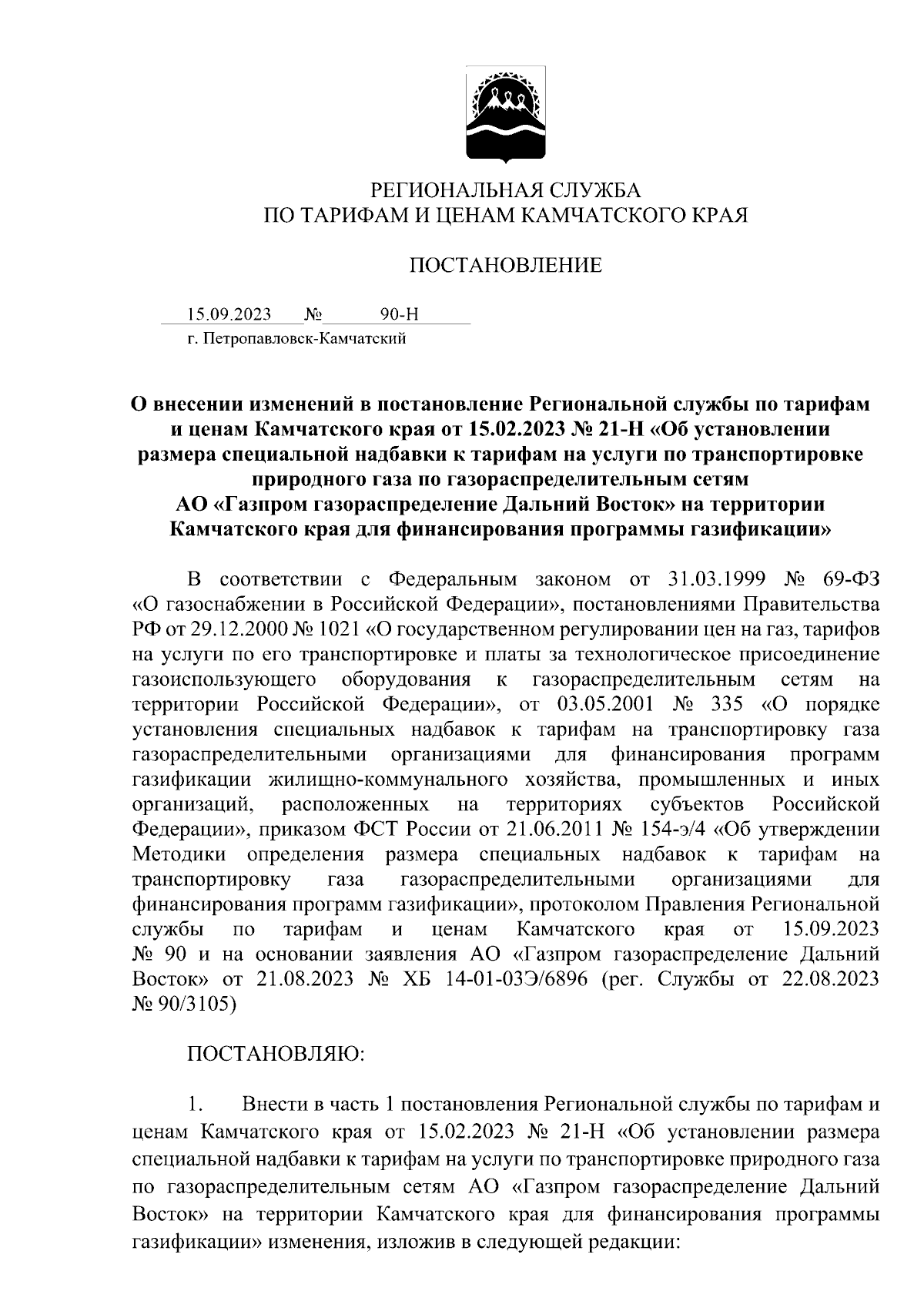 РЕГИОНАЛЬНАЯ СЛУЖБА
ПО ТАРИФАМ И ЦЕНАМ КАМЧАТСКОГО КРАЯ

ПОСТАНОВЛЕНИЕ

15.09.2023 № 90-Н
г. Петропавловск-Камчатский

О внесении изменений в постановление Региональной службы по тарифам и ценам Камчатского края от 15.02.2023 № 21-Н «Об установлении размера специальной надбавки к тарифам на услуги по транспортировке природного газа по газораспределительным сетям АО «Газпром газораспределение Дальний Восток» на территории Камчатского края для финансирования программы газификации»

В соответствии с Федеральным законом от 31.03.1999 № 69-ФЗ «О газоснабжении в Российской Федерации», постановлениями Правительства РФ от 29.12.2000 № 1021 «О государственном регулировании цен на газ, тарифов на услуги по его транспортировке и платы за технологическое присоединение газоиспользующего оборудования к газораспределительным сетям на территории Российской Федерации», от 03.05.2001 № 335 «О порядке установления специальных надбавок к тарифам на транспортировку газа газораспределительными организациями для финансирования программ газификации жилищно-коммунального хозяйства, промышленных и иных организаций, расположенных на территориях субъектов Российской Федерации», приказом ФСТ России от 21.06.2011 № 154-э/4 «Об утверждении Методики определения размера специальных надбавок к тарифам на транспортировку газа газораспределительными организациями для финансирования программ газификации», протоколом Правления Региональной службы по тарифам и ценам Камчатского края от 15.09.2023 № 90 и на основании заявления АО «Газпром газораспределение Дальний Восток» от 21.08.2023 № ХБ 14-01-03Э/6896 (рег. Службы от 22.08.2023 № 90/3105)

ПОСТАНОВЛЯЮ:

1. Внести в часть 1 постановления Региональной службы по тарифам и ценам Камчатского края от 15.02.2023 № 21-Н «Об установлении размера специальной надбавки к тарифам на услуги по транспортировке природного газа по газораспределительным сетям АО «Газпром газораспределение Дальний Восток» на территории Камчатского края для финансирования программы газификации» изменения, изложив в следующей редакции: